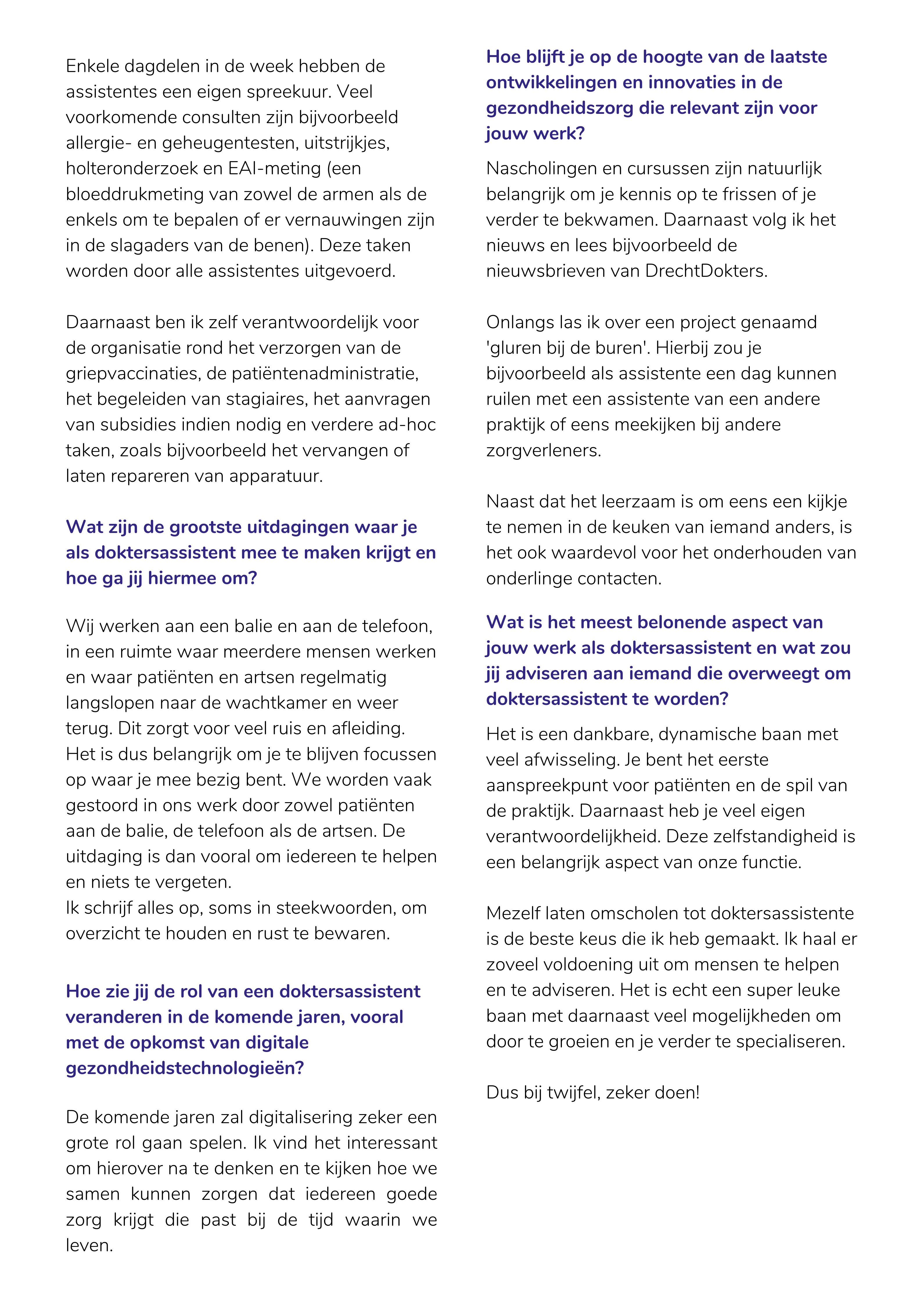 Enkele dagdelen in de week hebben de assistentes een eigen spreekuur. Veel voorkomende consulten zijn bijvoorbeeld allergie- en geheugentesten, uitstrijkjes, holteronderzoek en EAI-meting (een bloeddrukmeting van zowel de armen als de enkels om te bepalen of er vernauwingen zijn in de slagaders van de benen). Deze taken worden door alle assistentes uitgevoerd.

Daarnaast ben ik zelf verantwoordelijk voor de organisatie rond het verzorgen van de griepvaccinaties, de patiëntenadministratie, het begeleiden van stagiaires, het aanvragen van subsidies indien nodig en verdere ad-hoc taken, zoals bijvoorbeeld het vervangen of laten repareren van apparatuur.

Wat zijn de grootste uitdagingen waar je als doktersassistent mee te maken krijgt en hoe ga jij hiermee om?

Wij werken aan een balie en aan de telefoon, in een ruimte waar meerdere mensen werken en waar patiënten en artsen regelmatig langslopen naar de wachtkamer en weer terug. Dit zorgt voor veel ruis en afleiding. Het is dus belangrijk om je te blijven focussen op waar je mee bezig bent. We worden vaak gestoord in ons werk door zowel patiënten aan de balie, de telefoon als de artsen. De uitdaging is dan vooral om iedereen te helpen en niets te vergeten.
Ik schrijf alles op, soms in steekwoorden, om overzicht te houden en rust te bewaren.

Hoe zie jij de rol van een doktersassistent veranderen in de komende jaren, vooral met de opkomst van digitale gezondheidstechnologieën?

De komende jaren zal digitalisering zeker een grote rol gaan spelen. Ik vind het interessant om hierover na te denken en te kijken hoe we samen kunnen zorgen dat iedereen goede zorg krijgt die past bij de tijd waarin we leven.

Hoe blijft je op de hoogte van de laatste ontwikkelingen en innovaties in de gezondheidszorg die relevant zijn voor jouw werk?

Nascholingen en cursussen zijn natuurlijk belangrijk om je kennis op te frissen of je verder te bekwamen. Daarnaast volg ik het nieuws en lees bijvoorbeeld de nieuwsbrieven van DrechtDokters.

Onlangs las ik over een project genaamd 'gluren bij de buren'. Hierbij zou je bijvoorbeeld als assistente een dag kunnen ruilen met een assistente van een andere praktijk of eens meekijken bij andere zorgverleners.

Naast dat het leerzaam is om eens een kijkje te nemen in de keuken van iemand anders, is het ook waardevol voor het onderhouden van onderlinge contacten.

Wat is het meest belonende aspect van jouw werk als doktersassistent en wat zou jij adviseren aan iemand die overweegt om doktersassistent te worden?

Het is een dankbare, dynamische baan met veel afwisseling. Je bent het eerste aanspreekpunt voor patiënten en de spil van de praktijk. Daarnaast heb je veel eigen verantwoordelijkheid. Deze zelfstandigheid is een belangrijk aspect van onze functie.

Mezelf laten omscholen tot doktersassistente is de beste keus die ik heb gemaakt. Ik haal er zoveel voldoening uit om mensen te helpen en te adviseren. Het is echt een super leuke baan met daarnaast veel mogelijkheden om door te groeien en je verder te specialiseren.

Dus bij twijfel, zeker doen!